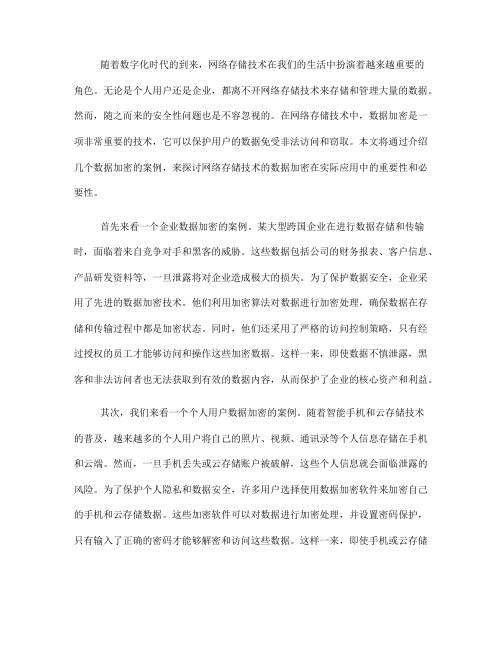 随着数字化时代的到来，网络存储技术在我们的生活中扮演着越来越重要的角色。无论是个人用户还是企业，都离不开网络存储技术来存储和管理大量的数据。然而，随之而来的安全性问题也是不容忽视的。在网络存储技术中，数据加密是一项非常重要的技术，它可以保护用户的数据免受非法访问和窃取。本文将通过介绍几个数据加密的案例，来探讨网络存储技术的数据加密在实际应用中的重要性和必要性。

首先来看一个企业数据加密的案例。某大型跨国企业在进行数据存储和传输时，面临着来自竞争对手和黑客的威胁。这些数据包括公司的财务报表、客户信息、产品研发资料等，一旦泄露将对企业造成极大的损失。为了保护数据安全，企业采用了先进的数据加密技术。他们利用加密算法对数据进行加密处理，确保数据在存储和传输过程中都是加密状态。同时，他们还采用了严格的访问控制策略，只有经过授权的员工才能够访问和操作这些加密数据。这样一来，即使数据不慎泄露，黑客和非法访问者也无法获取到有效的数据内容，从而保护了企业的核心资产和利益。

其次，我们来看一个个人用户数据加密的案例。随着智能手机和云存储技术的普及，越来越多的个人用户将自己的照片、视频、通讯录等个人信息存储在手机和云端。然而，一旦手机丢失或云存储账户被破解，这些个人信息就会面临泄露的风险。为了保护个人隐私和数据安全，许多用户选择使用数据加密软件来加密自己的手机和云存储数据。这些加密软件可以对数据进行加密处理，并设置密码保护，只有输入了正确的密码才能够解密和访问这些数据。这样一来，即使手机或云存储